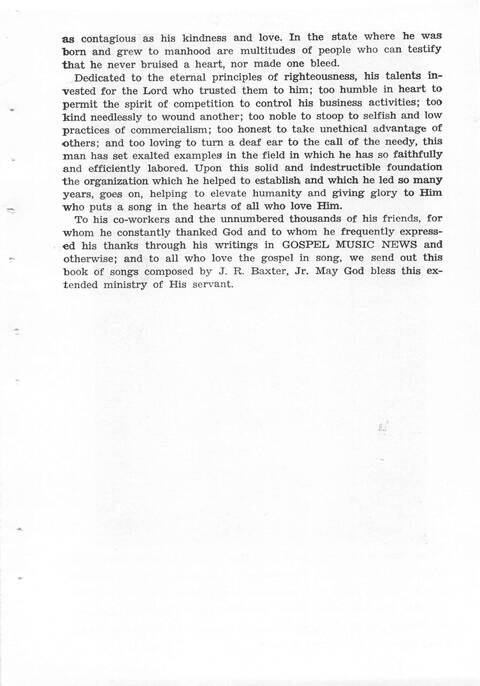 as contagious as his kindness and love. In the state where he was born and grew to manhood are multitudes of people who can testify that he never bruised a heart, nor made one bleed.

Dedicated to the eternal principles of righteousness, his talents invested for the Lord who trusted them to him; too humble in heart to permit the spirit of competition to control his business activities; too kind needlessly to wound another; too noble to stoop to selfish and low practices of commercialism; too honest to take unethical advantage of others; and too loving to turn a deaf ear to the call of the needy, this man has set exalted examples in the field in which he has so faithfully and efficiently labored. Upon this solid and indestructible foundation the organization which he helped to establish and which he led so many years, goes on, helping to elevate humanity and giving glory to Him who puts a song in the hearts of all who love Him.

To his co-workers and the unnumbered thousands of his friends, for whom he constantly thanked God and to whom he frequently expressed his thanks through his writings in GOSPEL MUSIC NEWS and otherwise; and to all who love the gospel in song, we send out this book of songs composed by J. R. Baxter, Jr. May God bless this extended ministry of His servant.